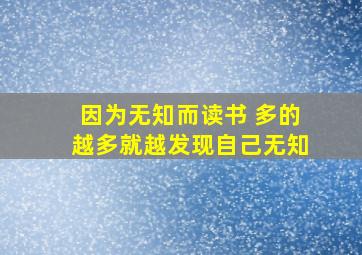 因为无知而读书 多的
越多就越发现自己无知